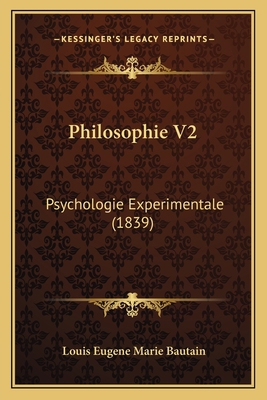 —KESSINGER'S LEGACY REPRINTS—

Philosophie V2

Psychologie Experimentale (1839)

Louis Eugene Marie Bautain